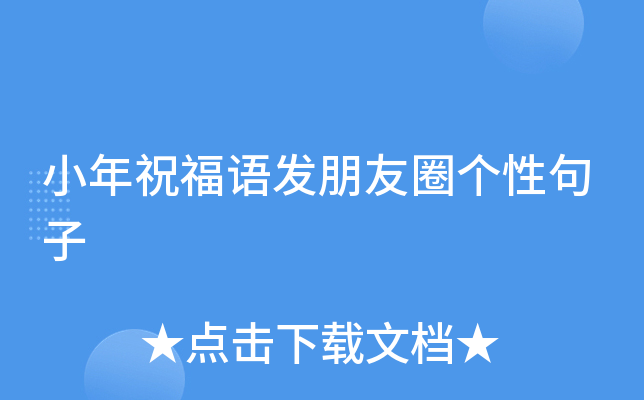 小年祝福语发朋友圈个性句子

★点击下载文档★